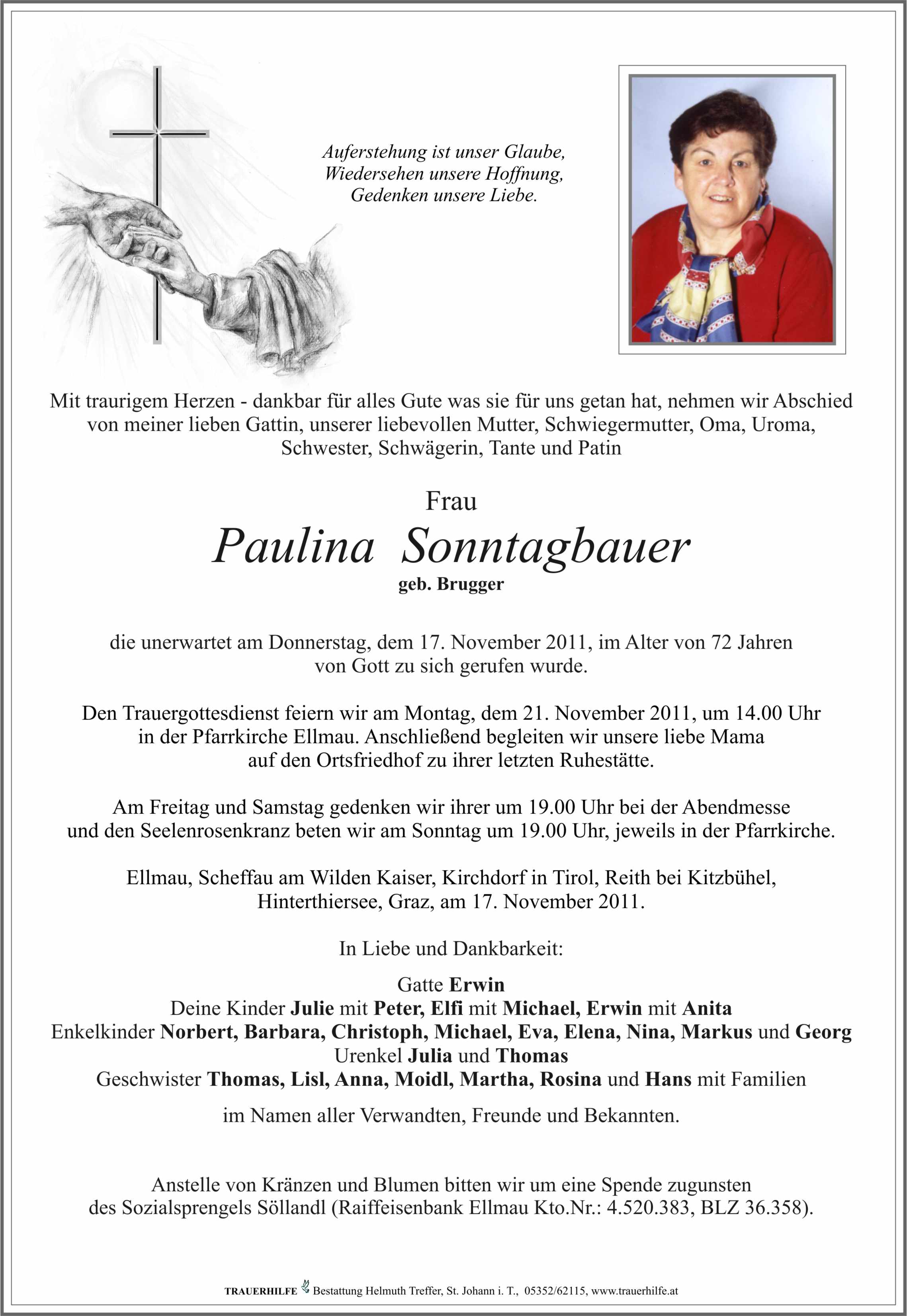 Auferstehung ist unser Glaube,
Wiedersehen unsere Hoffnung,
Gedenken unsere Liebe.

Mit traurigem Herzen - dankbar für alles Gute was sie für uns getan hat, nehmen wir Abschied von meiner lieben Gattin, unserer liebevollen Mutter, Schwiegermutter, Oma, Uroma, Schwester, Schwägerin, Tante und Patin

Frau

Paulina Sonntagbauer

geb. Brugger

die unerwartet am Donnerstag, dem 17. November 2011, im Alter von 72 Jahren von Gott zu sich gerufen wurde.

Den Trauergottesdienst feiern wir am Montag, dem 21. November 2011, um 14.00 Uhr in der Pfarrkirche Ellmau. Anschließend begleiten wir unsere liebe Mama auf den Ortsfriedhof zu ihrer letzten Ruhestätte.

Am Freitag und Samstag gedenken wir ihrer um 19.00 Uhr bei der Abendmesse und den Seelenrosenkranz beten wir am Sonntag um 19.00 Uhr, jeweils in der Pfarrkirche.

Ellmau, Scheffau am Wilden Kaiser, Kirchdorf in Tirol, Reith bei Kitzbühel, Hinterthiersee, Graz, am 17. November 2011.

In Liebe und Dankbarkeit:

Gatte Erwin
Deine Kinder Julie mit Peter, Elfi mit Michael, Erwin mit Anita
Enkelkinder Norbert, Barbara, Christoph, Michael, Eva, Elena, Nina, Markus und Georg
Urenkel Julia und Thomas
Geschwister Thomas, Lisl, Anna, Moidl, Martha, Rosina und Hans mit Familien

im Namen aller Verwandten, Freunde und Bekannten.

Anstelle von Kränzen und Blumen bitten wir um eine Spende zugunsten des Sozialsprengels Söllandl (Raiffeisenbank Ellmau Kto.Nr.: 4.520.383, BLZ 36.358).

TRAUERHILFE Bestattung Helmuth Treffer, St. Johann i. T., 05352/62115, www.trauerhilfe.at